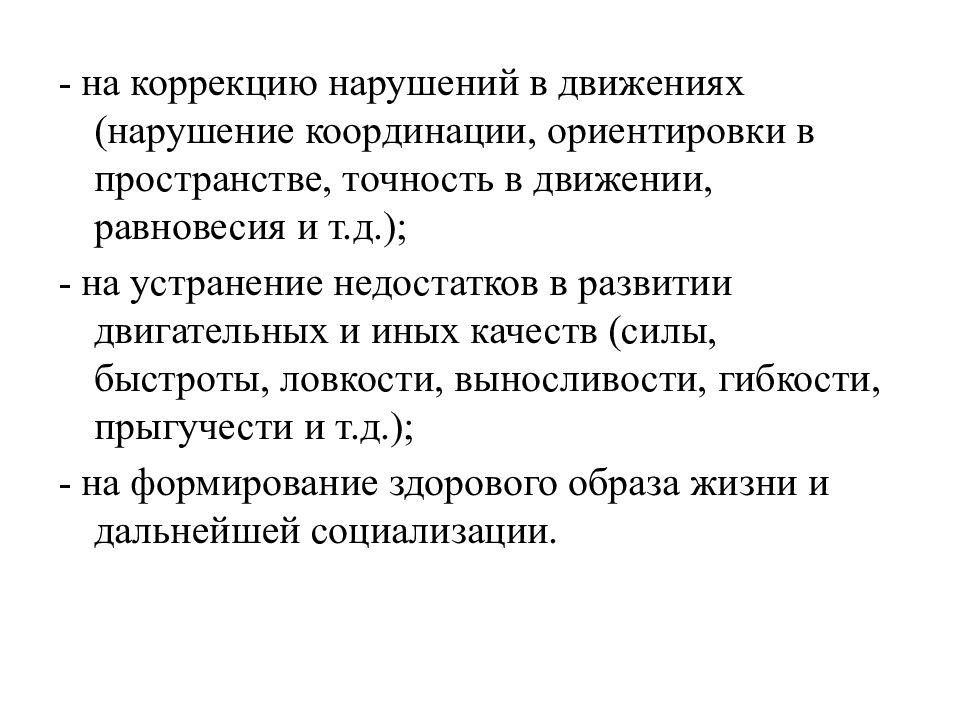 - на коррекцию нарушений в движениях (нарушение координации, ориентировки в пространстве, точность в движении, равновесия и т.д.);

- на устранение недостатков в развитии двигательных и иных качеств (силы, быстроты, ловкости, выносливости, гибкости, прыгучести и т.д.);

- на формирование здорового образа жизни и дальнейшей социализации.